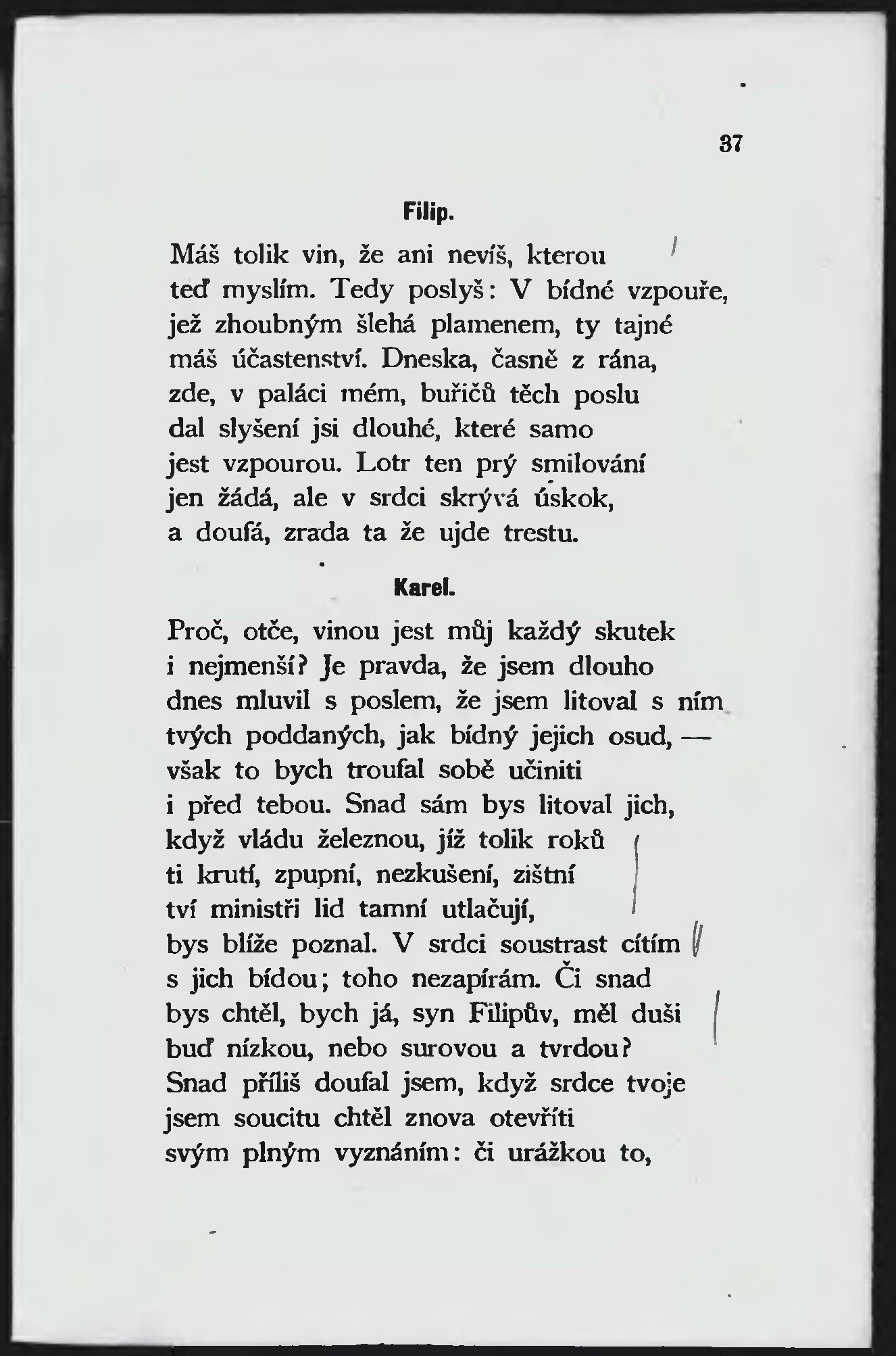 37

Filip.

Máš tolik vin, že ani nevíš, kterou
teď myslím. Tedy poslyš: V bídné vzpouře,
jež zhoubným šlehá plamenem, ty tajné
máš účastenství. Dneska, časně z rána,
zde, v paláci mém, buřičů těch poslu
dal slyšení jsi dlouhé, které samo
jest vzpourou. Lotr ten prý smilování
jen žádá, ale v srdci skrývá úskok,
a doufá, zrada ta že ujde trestu.

Karel.

Proč, otče, vinou jest můj každý skutek
i nejmenší? Je pravda, že jsem dlouho
dnes mluvil s poslem, že jsem litoval s ním
tvých poddaných, jak bídný jejich osud, —
však to bych troufal sobě učiniti
i před tebou. Snad sám bys litoval jich,
když vládu železnou, jíž tolik roků
ti krutí, zpupní, nezkušení, zištní
tví ministři lid tamní utlačují,
bys blíže poznal. V srdci soustrast cítím
s jich bídou; toho nezapírám. Či snad
bys chtěl, bych já, syn Filipův, měl duši
buď nízkou, nebo surovou a tvrdou?
Snad příliš doufal jsem, když srdce tvoje
jsem soucitu chtěl znova otevříti
svým plným vyznáním: či urážkou to,